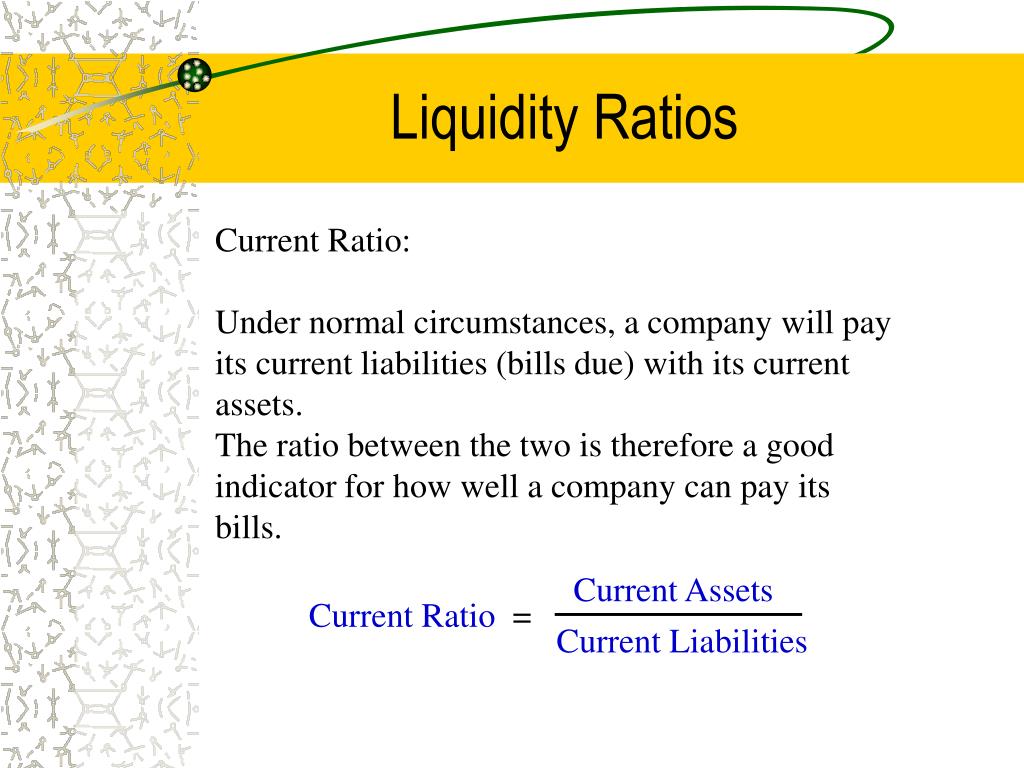 Liquidity Ratios

Current Ratio:

Under normal circumstances, a company will pay its current liabilities (bills due) with its current assets.
The ratio between the two is therefore a good indicator for how well a company can pay its bills.

$\text{Current Ratio} = \frac{\text{Current Assets}}{\text{Current Liabilities}}$